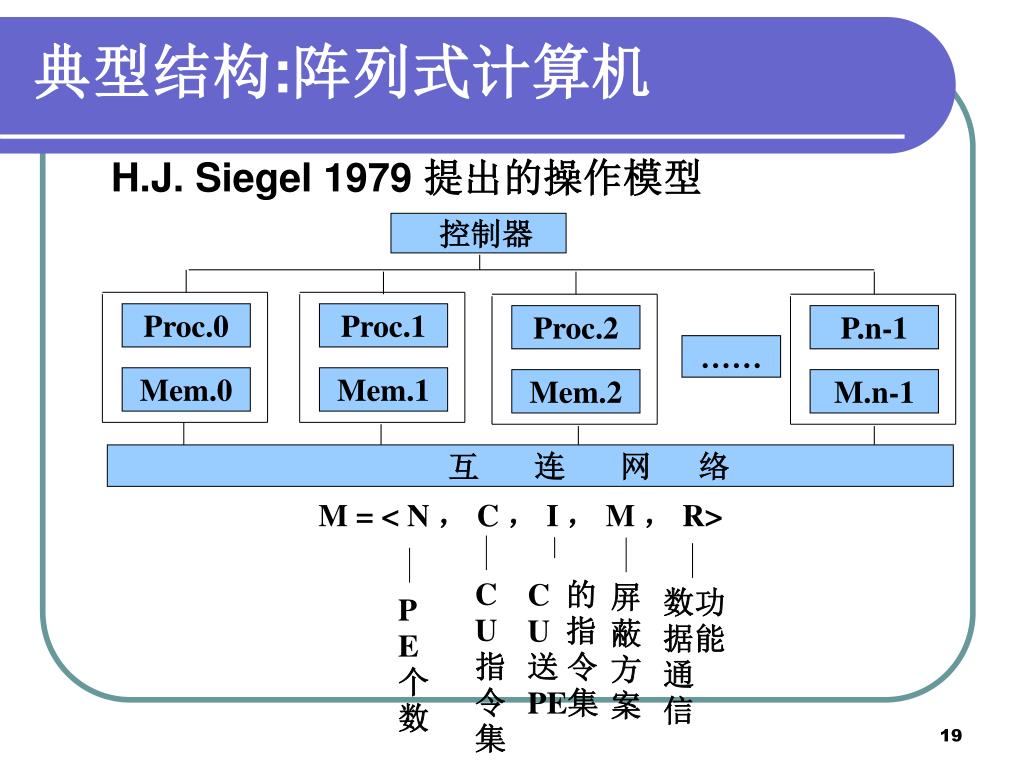 典型结构:阵列式计算机

H.J. Siegel 1979 提出的操作模型

控制器

Proc.0
Mem.0

Proc.1
Mem.1

Proc.2
Mem.2

……

P.n-1
M.n-1

互 连 网 络

M = < N， C， I， M， R>

PE个数

CU指令集

CU送PE的指令集

屏蔽方案

数据通信功能

19